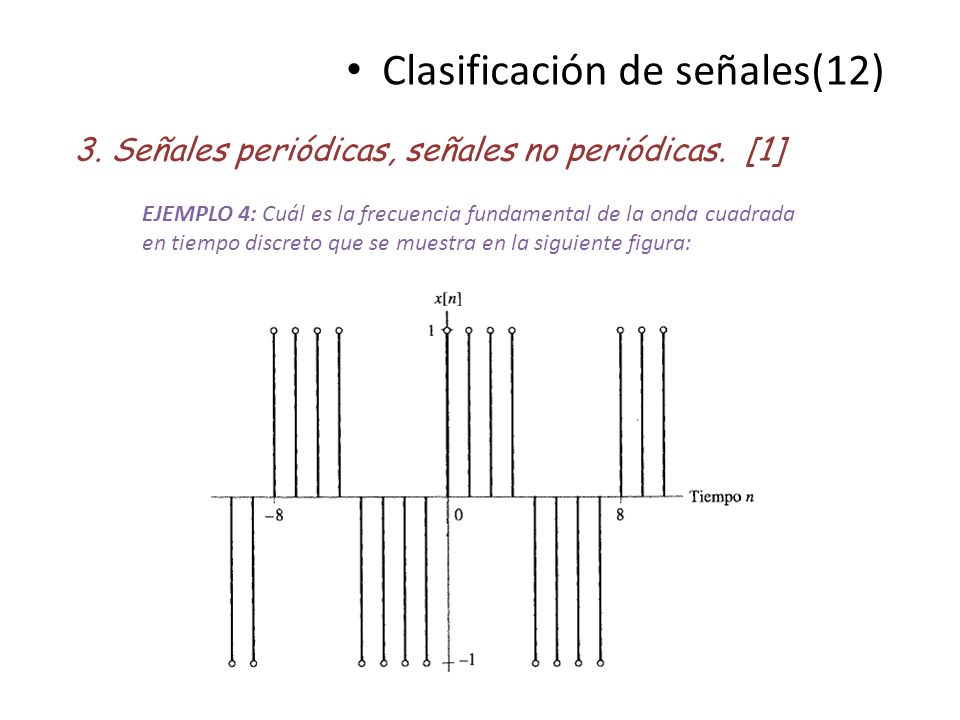 • Clasificación de señales(12)

3. Señales periódicas, señales no periódicas. [1]

EJEMPLO 4: Cuál es la frecuencia fundamental de la onda cuadrada en tiempo discreto que se muestra en la siguiente figura:

$x[n]$

1

$-8$

0

8

Tiempo $n$

$-1$